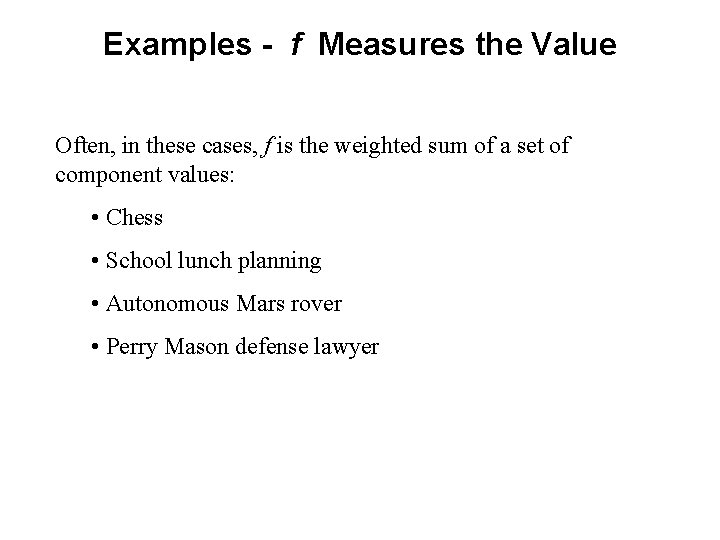 Examples - f Measures the Value

Often, in these cases, f is the weighted sum of a set of component values:

• Chess
• School lunch planning
• Autonomous Mars rover
• Perry Mason defense lawyer